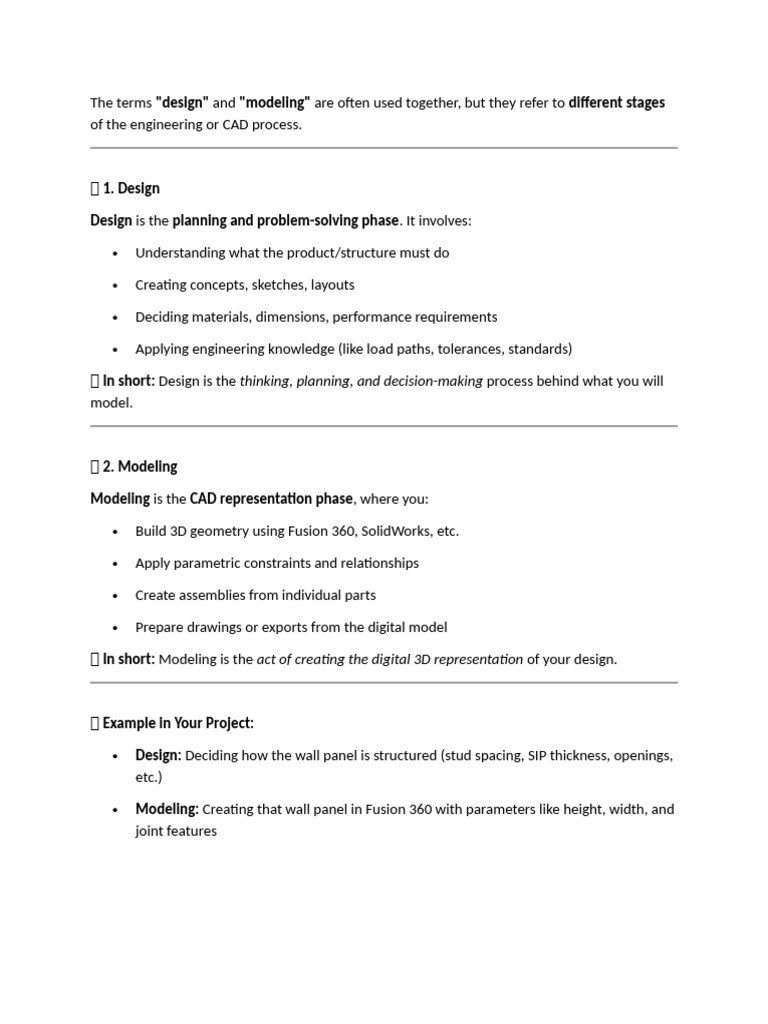 The terms "design" and "modeling" are often used together, but they refer to different stages of the engineering or CAD process.

 1. Design

Design is the planning and problem-solving phase. It involves:

• Understanding what the product/structure must do
• Creating concepts, sketches, layouts
• Deciding materials, dimensions, performance requirements
• Applying engineering knowledge (like load paths, tolerances, standards)

 In short: Design is the thinking, planning, and decision-making process behind what you will model.

 2. Modeling

Modeling is the CAD representation phase, where you:

• Build 3D geometry using Fusion 360, SolidWorks, etc.
• Apply parametric constraints and relationships
• Create assemblies from individual parts
• Prepare drawings or exports from the digital model

 In short: Modeling is the act of creating the digital 3D representation of your design.

 Example in Your Project:

• Design: Deciding how the wall panel is structured (stud spacing, SIP thickness, openings, etc.)
• Modeling: Creating that wall panel in Fusion 360 with parameters like height, width, and joint features